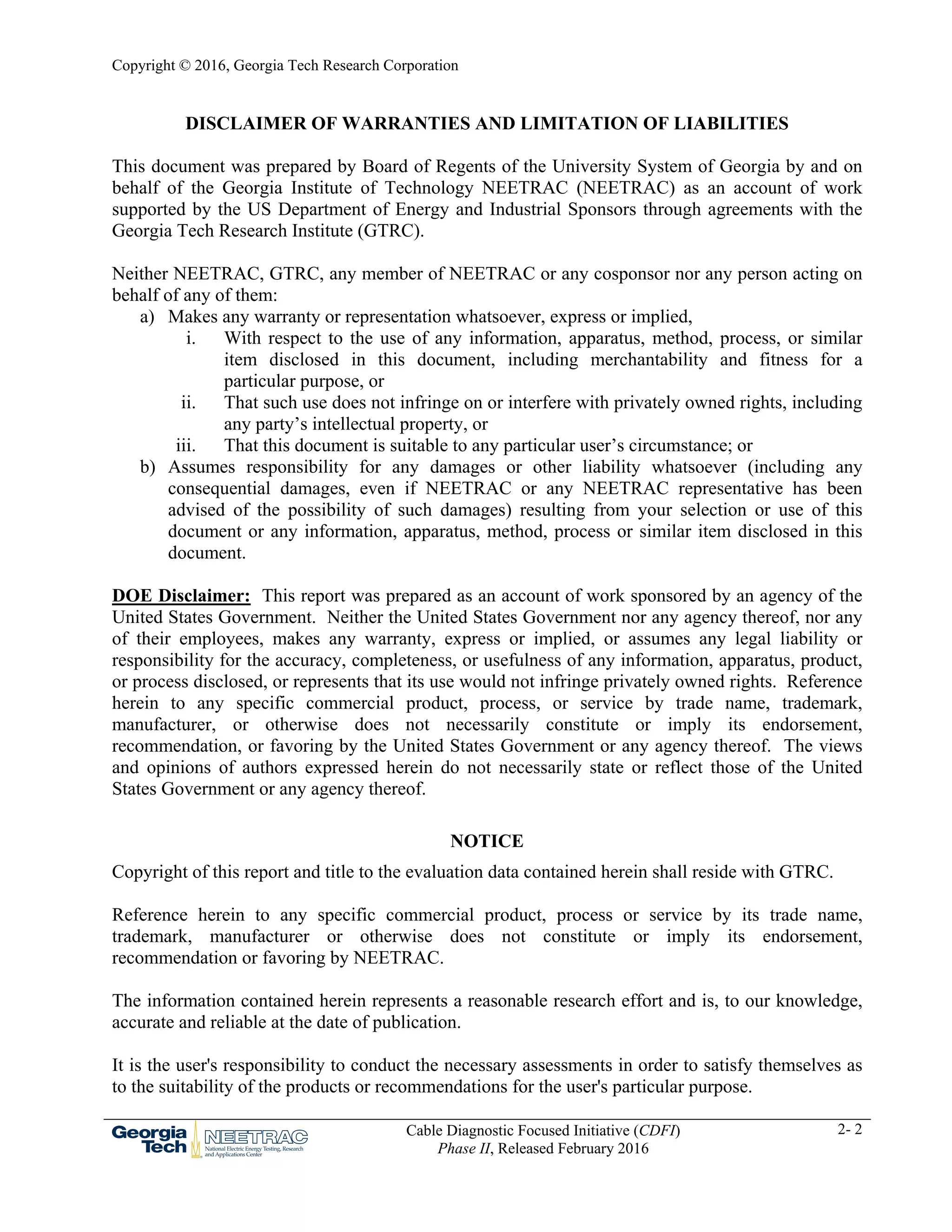 Copyright © 2016, Georgia Tech Research Corporation

DISCLAIMER OF WARRANTIES AND LIMITATION OF LIABILITIES

This document was prepared by Board of Regents of the University System of Georgia by and on behalf of the Georgia Institute of Technology NEETRAC (NEETRAC) as an account of work supported by the US Department of Energy and Industrial Sponsors through agreements with the Georgia Tech Research Institute (GTRC).

Neither NEETRAC, GTRC, any member of NEETRAC or any cosponsor nor any person acting on behalf of any of them:
a) Makes any warranty or representation whatsoever, express or implied,
i. With respect to the use of any information, apparatus, method, process, or similar item disclosed in this document, including merchantability and fitness for a particular purpose, or
ii. That such use does not infringe on or interfere with privately owned rights, including any party's intellectual property, or
iii. That this document is suitable to any particular user's circumstance; or
b) Assumes responsibility for any damages or other liability whatsoever (including any consequential damages, even if NEETRAC or any NEETRAC representative has been advised of the possibility of such damages) resulting from your selection or use of this document or any information, apparatus, method, process or similar item disclosed in this document.

DOE Disclaimer: This report was prepared as an account of work sponsored by an agency of the United States Government. Neither the United States Government nor any agency thereof, nor any of their employees, makes any warranty, express or implied, or assumes any legal liability or responsibility for the accuracy, completeness, or usefulness of any information, apparatus, product, or process disclosed, or represents that its use would not infringe privately owned rights. Reference herein to any specific commercial product, process, or service by trade name, trademark, manufacturer, or otherwise does not necessarily constitute or imply its endorsement, recommendation, or favoring by the United States Government or any agency thereof. The views and opinions of authors expressed herein do not necessarily state or reflect those of the United States Government or any agency thereof.

NOTICE

Copyright of this report and title to the evaluation data contained herein shall reside with GTRC.

Reference herein to any specific commercial product, process or service by its trade name, trademark, manufacturer or otherwise does not constitute or imply its endorsement, recommendation or favoring by NEETRAC.

The information contained herein represents a reasonable research effort and is, to our knowledge, accurate and reliable at the date of publication.

It is the user's responsibility to conduct the necessary assessments in order to satisfy themselves as to the suitability of the products or recommendations for the user's particular purpose.

Georgia Tech NEETRAC National Electric Energy Testing, Research and Applications Center

Cable Diagnostic Focused Initiative (CDFI)
Phase II, Released February 2016

2- 2